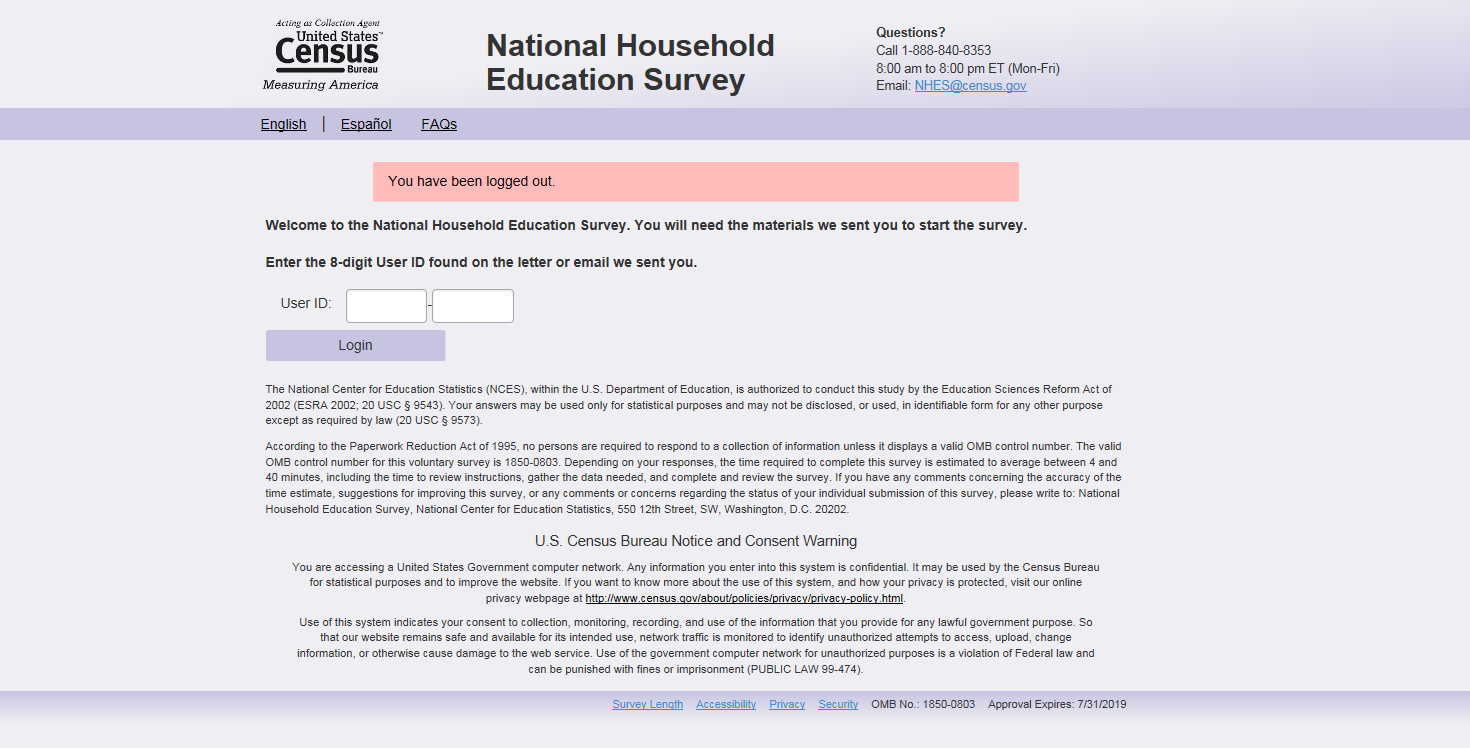 Acting as Collection Agent
United States™
Census
Bureau
Measuring America

National Household Education Survey

Questions?
Call 1-888-840-8353
8:00 am to 8:00 pm ET (Mon-Fri)
Email: NHES@census.gov

English | Español FAQs

You have been logged out.

Welcome to the National Household Education Survey. You will need the materials we sent you to start the survey.

Enter the 8-digit User ID found on the letter or email we sent you.

User ID: -

Login

The National Center for Education Statistics (NCES), within the U.S. Department of Education, is authorized to conduct this study by the Education Sciences Reform Act of 2002 (ESRA 2002; 20 USC § 9543). Your answers may be used only for statistical purposes and may not be disclosed, or used, in identifiable form for any other purpose except as required by law (20 USC § 9573).

According to the Paperwork Reduction Act of 1995, no persons are required to respond to a collection of information unless it displays a valid OMB control number. The valid OMB control number for this voluntary survey is 1850-0803. Depending on your responses, the time required to complete this survey is estimated to average between 4 and 40 minutes, including the time to review instructions, gather the data needed, and complete and review the survey. If you have any comments concerning the accuracy of the time estimate, suggestions for improving this survey, or any comments or concerns regarding the status of your individual submission of this survey, please write to: National Household Education Survey, National Center for Education Statistics, 550 12th Street, SW, Washington, D.C. 20202.

U.S. Census Bureau Notice and Consent Warning

You are accessing a United States Government computer network. Any information you enter into this system is confidential. It may be used by the Census Bureau for statistical purposes and to improve the website. If you want to know more about the use of this system, and how your privacy is protected, visit our online privacy webpage at http://www.census.gov/about/policies/privacy/privacy-policy.html.

Use of this system indicates your consent to collection, monitoring, recording, and use of the information that you provide for any lawful government purpose. So that our website remains safe and available for its intended use, network traffic is monitored to identify unauthorized attempts to access, upload, change information, or otherwise cause damage to the web service. Use of the government computer network for unauthorized purposes is a violation of Federal law and can be punished with fines or imprisonment (PUBLIC LAW 99-474).

Survey Length Accessibility Privacy Security OMB No.: 1850-0803 Approval Expires: 7/31/2019